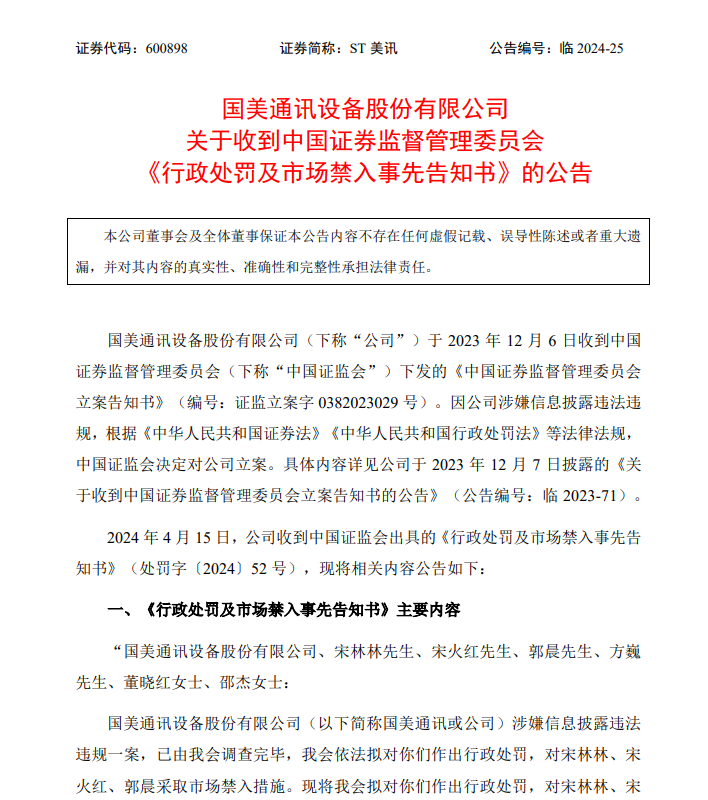 证券代码：600898　　证券简称：ST 美讯　　公告编号：临 2024-25

国美通讯设备股份有限公司
关于收到中国证券监督管理委员会
《行政处罚及市场禁入事先告知书》的公告

本公司董事会及全体董事保证本公告内容不存在任何虚假记载、误导性陈述或者重大遗漏，并对其内容的真实性、准确性和完整性承担法律责任。

国美通讯设备股份有限公司（下称“公司”）于 2023 年 12 月 6 日收到中国证券监督管理委员会（下称“中国证监会”）下发的《中国证券监督管理委员会立案告知书》（编号：证监立案字 0382023029 号）。因公司涉嫌信息披露违法违规，根据《中华人民共和国证券法》《中华人民共和国行政处罚法》等法律法规，中国证监会决定对公司立案。具体内容详见公司于 2023 年 12 月 7 日披露的《关于收到中国证券监督管理委员会立案告知书的公告》（公告编号：临 2023-71）。

2024 年 4 月 15 日，公司收到中国证监会出具的《行政处罚及市场禁入事先告知书》（处罚字〔2024〕52 号），现将相关内容公告如下：

一、《行政处罚及市场禁入事先告知书》主要内容

“国美通讯设备股份有限公司、宋林林先生、宋火红先生、郭晨先生、方巍先生、董晓红女士、邵杰女士：

国美通讯设备股份有限公司（以下简称国美通讯或公司）涉嫌信息披露违法违规一案，已由我会调查完毕，我会依法拟对你们作出行政处罚，对宋林林、宋火红、郭晨采取市场禁入措施。现将我会拟对你们作出行政处罚，对宋林林、宋